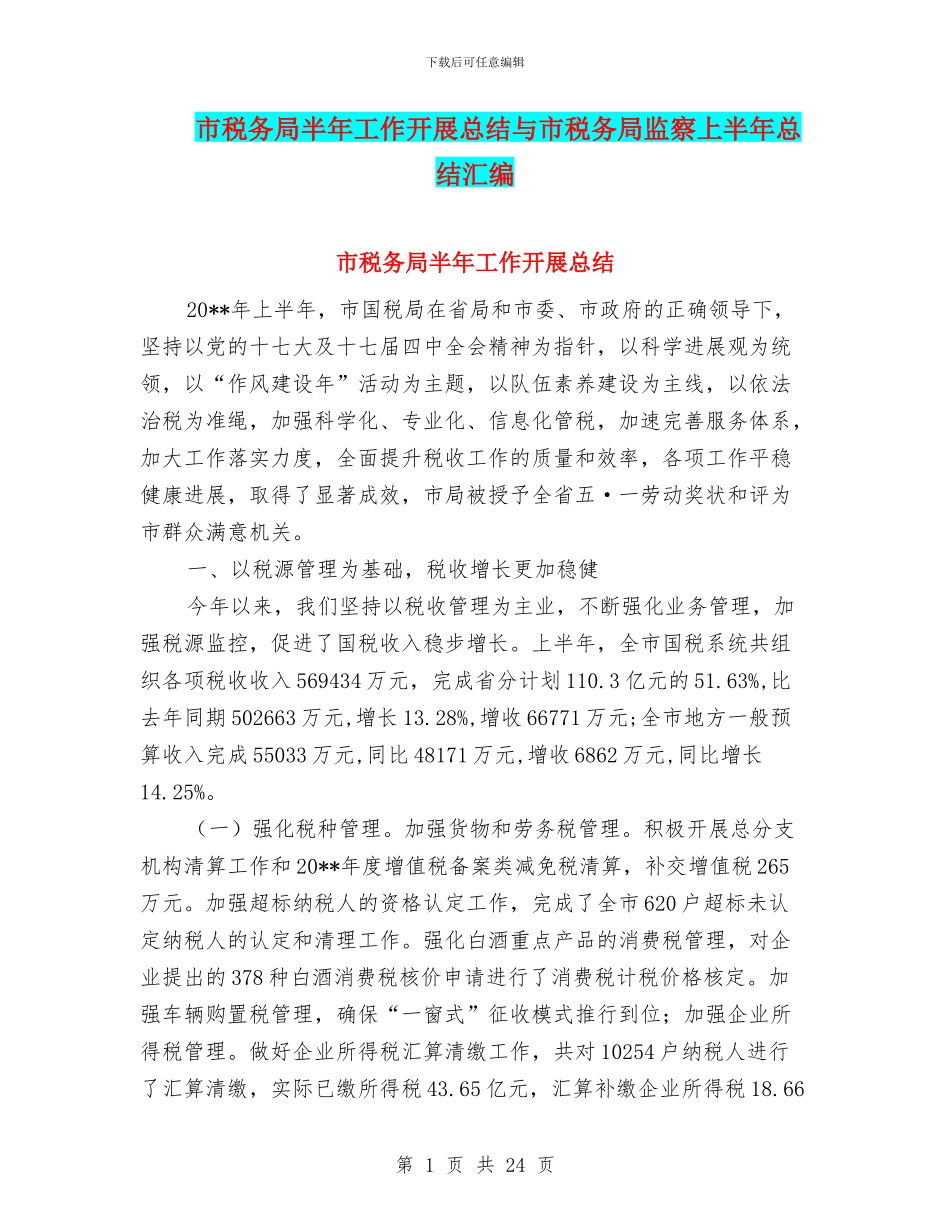 下载后可任意编辑

市税务局半年工作开展总结与市税务局监察上半年总结汇编

市税务局半年工作开展总结

20**年上半年，市国税局在省局和市委、市政府的正确领导下，坚持以党的十七大及十七届四中全会精神为指针，以科学进展观为统领，以“作风建设年”活动为主题，以队伍素养建设为主线，以依法治税为准绳，加强科学化、专业化、信息化管税，加速完善服务体系，加大工作落实力度，全面提升税收工作的质量和效率，各项工作平稳健康进展，取得了显著成效，市局被授予全省五·一劳动奖状和评为市群众满意机关。

一、以税源管理为基础，税收增长更加稳健

今年以来，我们坚持以税收管理为主业，不断强化业务管理，加强税源监控，促进了国税收入稳步增长。上半年，全市国税系统共组织各项税收收入569434万元，完成省分计划110.3亿元的51.63%,比去年同期502663万元,增长13.28%,增收66771万元;全市地方一般预算收入完成55033万元,同比48171万元,增收6862万元,同比增长14.25%。

（一）强化税种管理。加强货物和劳务税管理。积极开展总分支机构清算工作和20**年度增值税备案类减免税清算，补交增值税265万元。加强超标纳税人的资格认定工作，完成了全市620户超标未认定纳税人的认定和清理工作。强化白酒重点产品的消费税管理，对企业提出的378种白酒消费税核价申请进行了消费税计税价格核定。加强车辆购置税管理，确保“一窗式”征收模式推行到位；加强企业所得税管理。做好企业所得税汇算清缴工作，共对10254户纳税人进行了汇算清缴，实际已缴所得税43.65亿元，汇算补缴企业所得税18.66

第 1 页 共 24 页